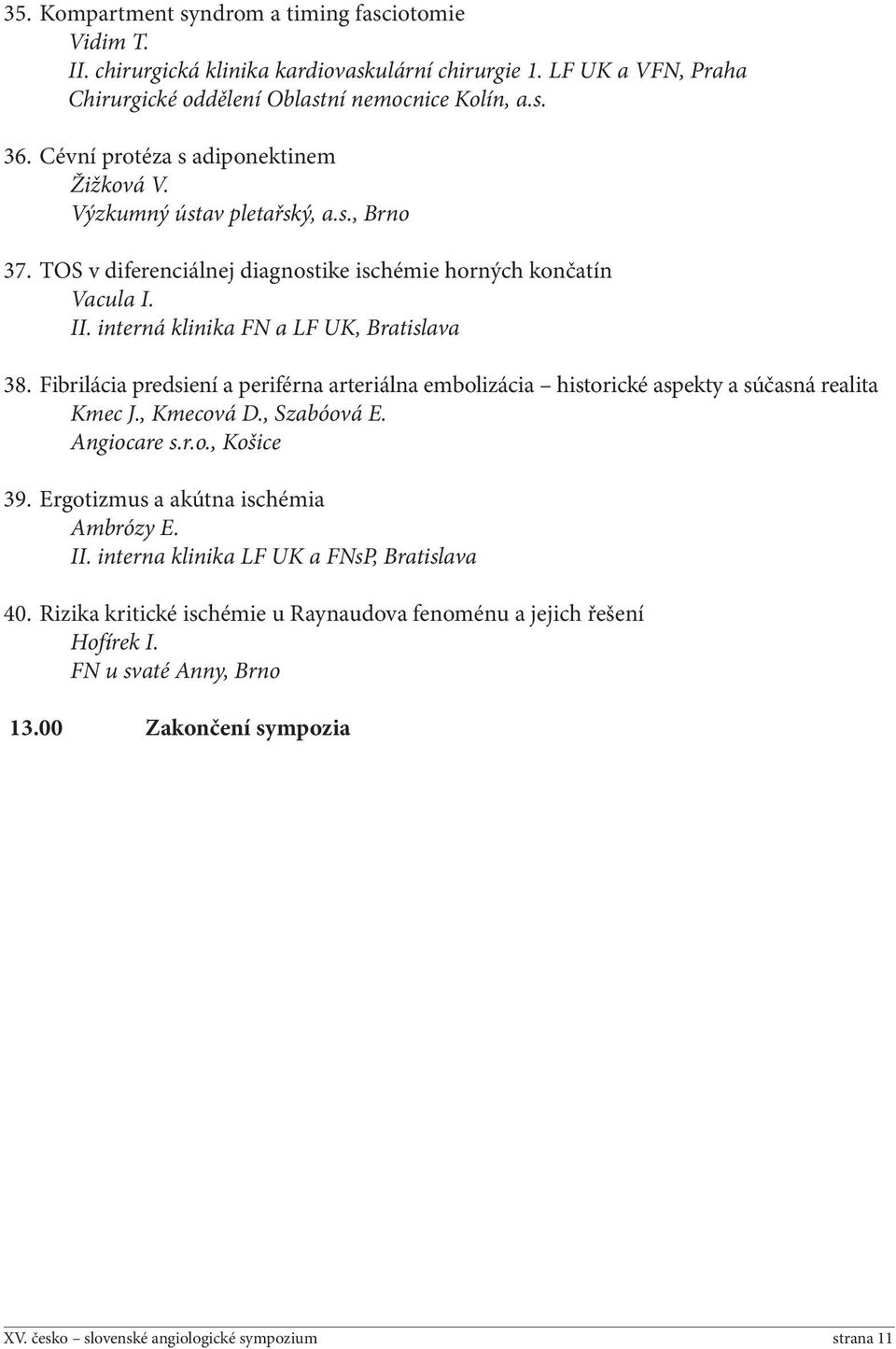 35. Kompartment syndrom a timing fasciotomie
Vidim T.
II. chirurgická klinika kardiovaskulární chirurgie 1. LF UK a VFN, Praha
Chirurgické oddělení Oblastní nemocnice Kolín, a.s.

36. Cévní protéza s adiponektinem
Žižková V.
Výzkumný ústav pletařský, a.s., Brno

37. TOS v diferenciálnej diagnostike ischémie horných končatín
Vacula I.
II. interná klinika FN a LF UK, Bratislava

38. Fibrilácia predsiení a periférna arteriálna embolizácia – historické aspekty a súčasná realita
Kmec J., Kmecová D., Szabóová E.
Angiocare s.r.o., Košice

39. Ergotizmus a akútna ischémia
Ambrózy E.
II. interna klinika LF UK a FNsP, Bratislava

40. Rizika kritické ischémie u Raynaudova fenoménu a jejich řešení
Hofírek I.
FN u svaté Anny, Brno

13.00 Zakončení sympozia

XV. česko – slovenské angiologické sympozium strana 11